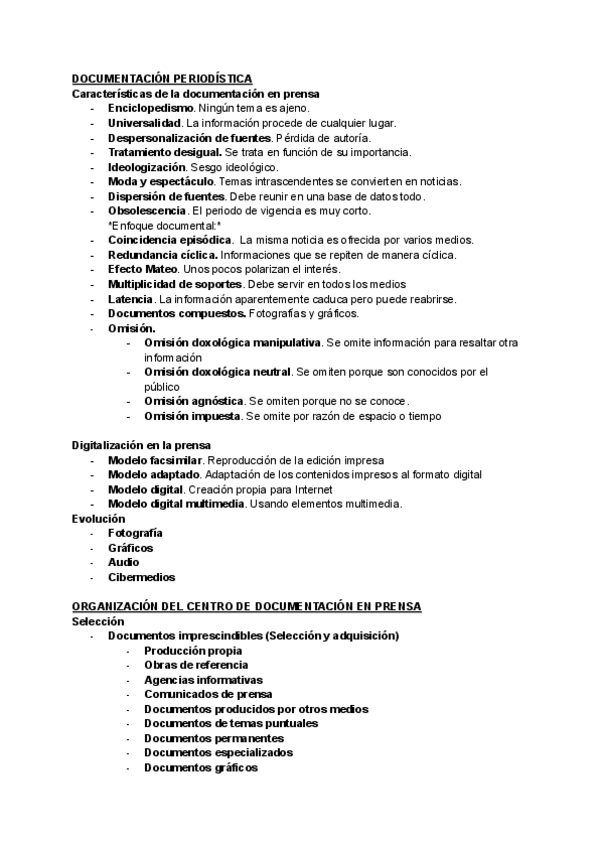 DOCUMENTACIÓN PERIODÍSTICA
Características de la documentación en prensa
- Enciclopedismo. Ningún tema es ajeno.
- Universalidad. La información procede de cualquier lugar.
- Despersonalización de fuentes. Pérdida de autoría.
- Tratamiento desigual. Se trata en función de su importancia.
- Ideologización. Sesgo ideológico.
- Moda y espectáculo. Temas intrascendentes se convierten en noticias.
- Dispersión de fuentes. Debe reunir en una base de datos todo.
- Obsolescencia. El periodo de vigencia es muy corto.
"Enfoque documental:"
- Coincidencia episódica. La misma noticia es ofrecida por varios medios.
- Redundancia cíclica. Informaciones que se repiten de manera cíclica.
- Efecto Mateo. Unos pocos polarizan el interés.
- Multiplicidad de soportes. Debe servir en todos los medios
- Latencia. La información aparentemente caduca pero puede reabrirse.
- Documentos compuestos. Fotografías y gráficos.
- Omisión.
- Omisión doxológica manipulativa. Se omite información para resaltar otra información
- Omisión doxológica neutral. Se omiten porque son conocidos por el público
- Omisión agnóstica. Se omiten porque no se conoce.
- Omisión impuesta. Se omite por razón de espacio o tiempo

Digitalización en la prensa
- Modelo facsimilar. Reproducción de la edición impresa
- Modelo adaptado. Adaptación de los contenidos impresos al formato digital
- Modelo digital. Creación propia para Internet
- Modelo digital multimedia. Usando elementos multimedia.
Evolución
- Fotografía
- Gráficos
- Audio
- Cibermedios

ORGANIZACIÓN DEL CENTRO DE DOCUMENTACIÓN EN PRENSA
Selección
- Documentos imprescindibles (Selección y adquisición)
- Producción propia
- Obras de referencia
- Agencias informativas
- Comunicados de prensa
- Documentos producidos por otros medios
- Documentos de temas puntuales
- Documentos permanentes
- Documentos especializados
- Documentos gráficos